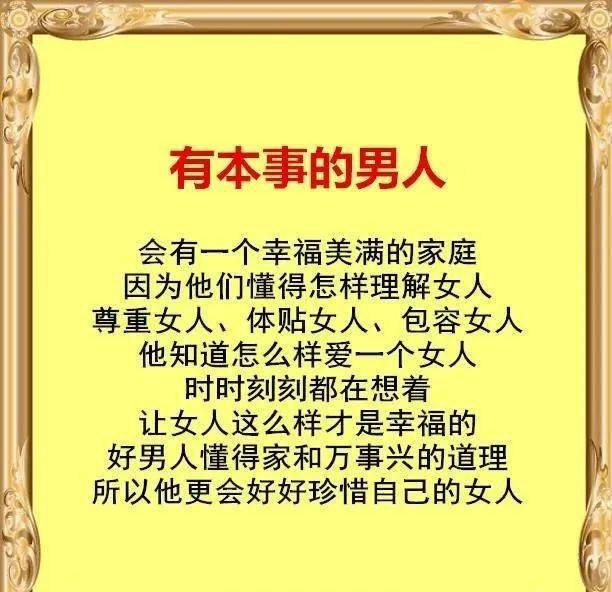 有本事的男人

会有一个幸福美满的家庭
因为他们懂得怎样理解女人
尊重女人、体贴女人、包容女人
他知道怎么样爱一个女人
时时刻刻都在想着
让女人这么样才是幸福的
好男人懂得家和万事兴的道理
所以他更会好好珍惜自己的女人